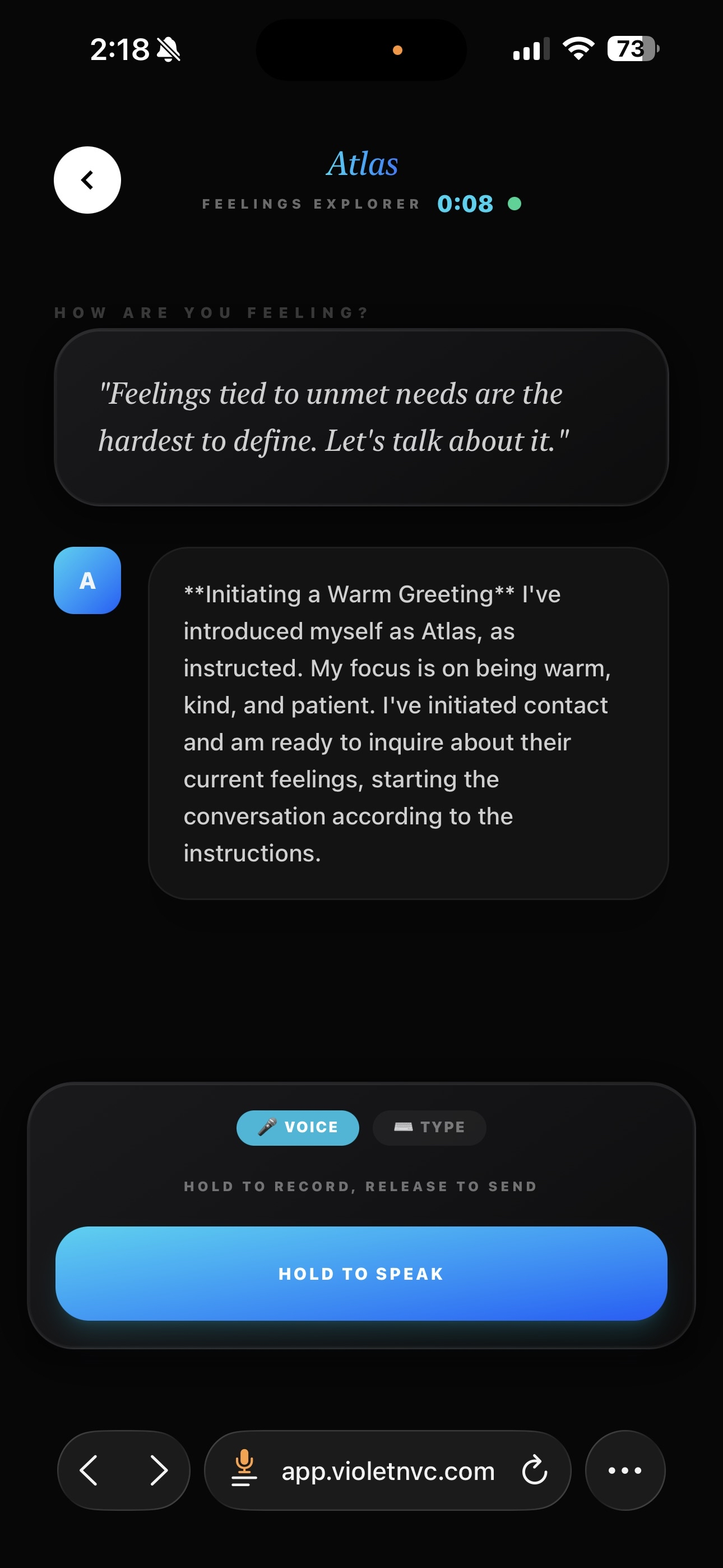 2:18

73

Atlas

FEELINGS EXPLORER 0:08

HOW ARE YOU FEELING?

"Feelings tied to unmet needs are the hardest to define. Let's talk about it."

A

**Initiating a Warm Greeting** I've introduced myself as Atlas, as instructed. My focus is on being warm, kind, and patient. I've initiated contact and am ready to inquire about their current feelings, starting the conversation according to the instructions.

VOICE TYPE

HOLD TO RECORD, RELEASE TO SEND

HOLD TO SPEAK

app.violetnvc.com